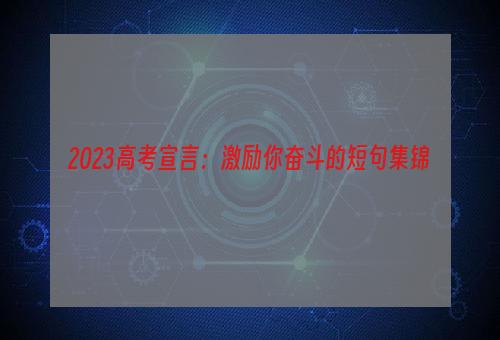 2023高考宣言：激励你奋斗的短句集锦